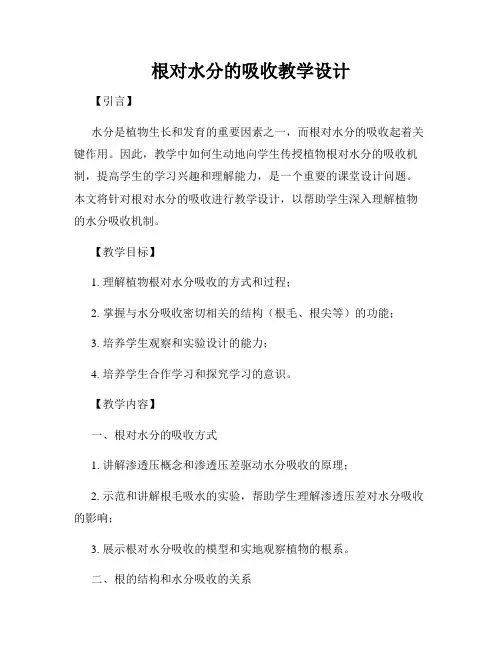 根对水分的吸收教学设计

【引言】

水分是植物生长和发育的重要因素之一，而根对水分的吸收起着关键作用。因此，教学中如何生动地向学生传授植物根对水分的吸收机制，提高学生的学习兴趣和理解能力，是一个重要的课堂设计问题。本文将针对根对水分的吸收进行教学设计，以帮助学生深入理解植物的水分吸收机制。

【教学目标】

1. 理解植物根对水分吸收的方式和过程；

2. 掌握与水分吸收密切相关的结构（根毛、根尖等）的功能；

3. 培养学生观察和实验设计的能力；

4. 培养学生合作学习和探究学习的意识。

【教学内容】

一、根对水分的吸收方式

1. 讲解渗透压概念和渗透压差驱动水分吸收的原理；

2. 示范和讲解根毛吸水的实验，帮助学生理解渗透压差对水分吸收的影响；

3. 展示根对水分吸收的模型和实地观察植物的根系。

二、根的结构和水分吸收的关系